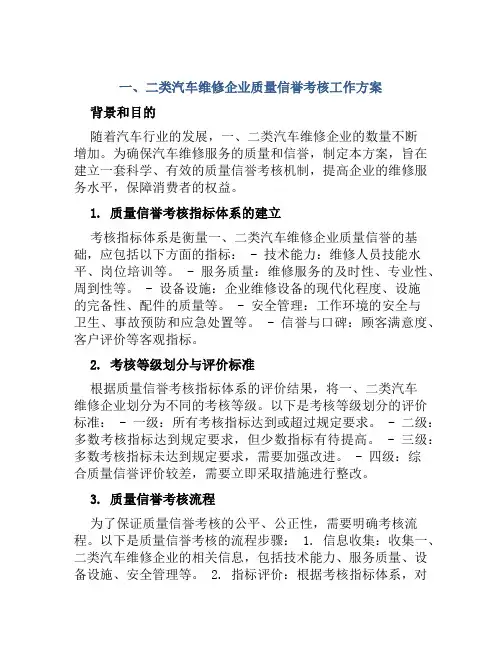 一、二类汽车维修企业质量信誉考核工作方案

背景和目的

随着汽车行业的发展，一、二类汽车维修企业的数量不断增加。为确保汽车维修服务的质量和信誉，制定本方案，旨在建立一套科学、有效的质量信誉考核机制，提高企业的维修服务水平，保障消费者的权益。

1. 质量信誉考核指标体系的建立

考核指标体系是衡量一、二类汽车维修企业质量信誉的基础，应包括以下方面的指标： - 技术能力：维修人员技能水平、岗位培训等。 - 服务质量：维修服务的及时性、专业性、周到性等。 - 设备设施：企业维修设备的现代化程度、设施的完备性、配件的质量等。 - 安全管理：工作环境的安全与卫生、事故预防和应急处置等。 - 信誉与口碑：顾客满意度、客户评价等客观指标。

2. 考核等级划分与评价标准

根据质量信誉考核指标体系的评价结果，将一、二类汽车维修企业划分为不同的考核等级。以下是考核等级划分的评价标准： - 一级：所有考核指标达到或超过规定要求。 - 二级：多数考核指标达到规定要求，但少数指标有待提高。 - 三级：多数考核指标未达到规定要求，需要加强改进。 - 四级：综合质量信誉评价较差，需要立即采取措施进行整改。

3. 质量信誉考核流程

为了保证质量信誉考核的公平、公正性，需要明确考核流程。以下是质量信誉考核的流程步骤： 1. 信息收集：收集一、二类汽车维修企业的相关信息，包括技术能力、服务质量、设备设施、安全管理等。 2. 指标评价：根据考核指标体系，对